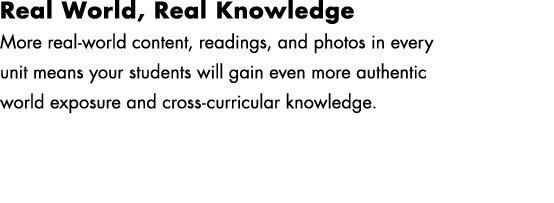 Real World, Real Knowledge

More real-world content, readings, and photos in every unit means your students will gain even more authentic world exposure and cross-curricular knowledge.